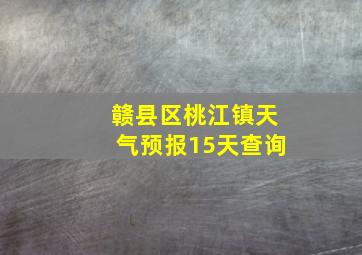 赣县区桃江镇天气预报15天查询